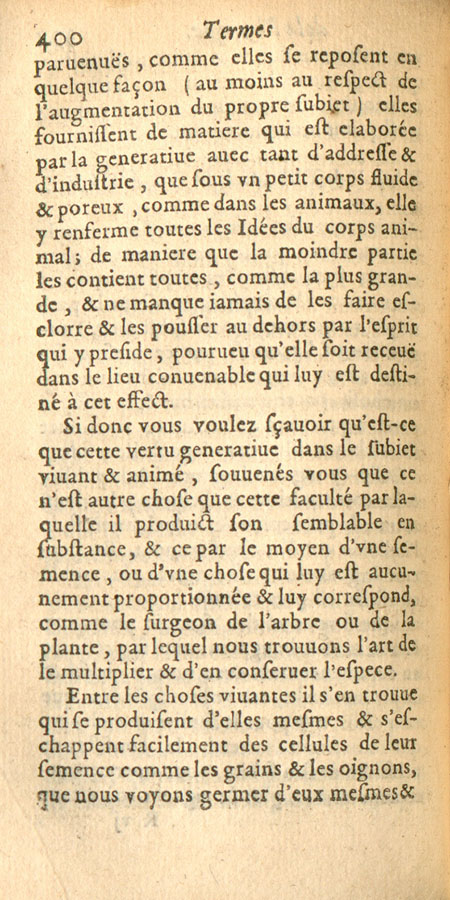 400 Termes

paruenuës, comme elles se reposent en quelque façon (au moins au respect de l'augmentation du propre subiet) elles fournissent de matiere qui est elaborée par la generatiue auec tant d'addresse & d'industrie, que sous vn petit corps fluide & poreux, comme dans les animaux, elle y renferme toutes les Idées du corps animal; de maniere que la moindre partie les contient toutes, comme la plus grande, & ne manque iamais de les faire esclorre & les pousser au dehors par l'esprit qui y preside, pourueu qu'elle soit receuë dans le lieu conuenable qui luy est destiné à cet effect.

Si donc vous voulez sçauoir qu'est-ce que cette vertu generatiue dans le subiet viuant & animé, souuenés vous que ce n'est autre chose que cette faculté par laquelle il produict son semblable en substance, & ce par le moyen d'vne semence, ou d'vne chose qui luy est aucunement proportionnée & luy correspond, comme le surgeon de l'arbre ou de la plante, par lequel nous trouuons l'art de le multiplier & d'en conseruer l'espece.

Entre les choses viuantes il s'en trouue qui se produisent d'elles mesmes & s'eschappent facilement des cellules de leur semence comme les grains & les oignons, que nous voyons germer d'eux mesmes &